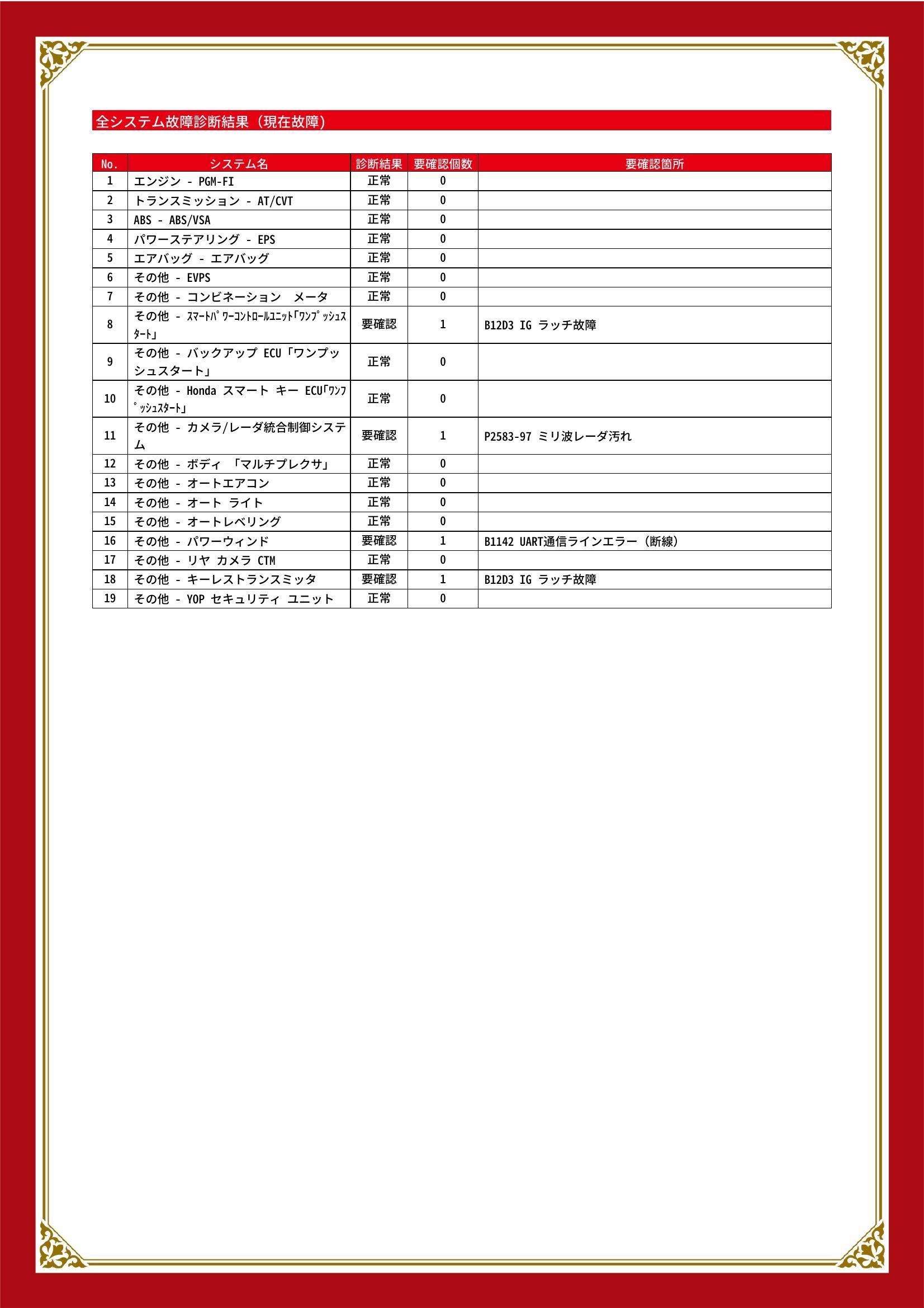 全システム故障診断結果（現在故障）

| No. | システム名 | 診断結果 | 要確認個数 | 要確認箇所 |
|---|---|---|---|---|
| 1 | エンジン - PGM-FI | 正常 | 0 | |
| 2 | トランスミッション - AT/CVT | 正常 | 0 | |
| 3 | ABS - ABS/VSA | 正常 | 0 | |
| 4 | パワーステアリング - EPS | 正常 | 0 | |
| 5 | エアバッグ - エアバッグ | 正常 | 0 | |
| 6 | その他 - EVPS | 正常 | 0 | |
| 7 | その他 - コンビネーション　メータ | 正常 | 0 | |
| 8 | その他 - ｽﾏｰﾄﾊﾟﾜｰｺﾝﾄﾛｰﾙﾕﾆｯﾄ｢ﾜﾝﾌﾟｯｼｭｽﾀｰﾄ｣ | 要確認 | 1 | B12D3 IG ラッチ故障 |
| 9 | その他 - バックアップ ECU「ワンプッシュスタート」 | 正常 | 0 | |
| 10 | その他 - Honda スマート キー ECU｢ﾜﾝﾌﾟｯｼｭｽﾀｰﾄ｣ | 正常 | 0 | |
| 11 | その他 - カメラ/レーダ統合制御システム | 要確認 | 1 | P2583-97 ミリ波レーダ汚れ |
| 12 | その他 - ボディ 「マルチプレクサ」 | 正常 | 0 | |
| 13 | その他 - オートエアコン | 正常 | 0 | |
| 14 | その他 - オート ライト | 正常 | 0 | |
| 15 | その他 - オートレベリング | 正常 | 0 | |
| 16 | その他 - パワーウィンド | 要確認 | 1 | B1142 UART通信ラインエラー（断線） |
| 17 | その他 - リヤ カメラ CTM | 正常 | 0 | |
| 18 | その他 - キーレストランスミッタ | 要確認 | 1 | B12D3 IG ラッチ故障 |
| 19 | その他 - YOP セキュリティ ユニット | 正常 | 0 | |